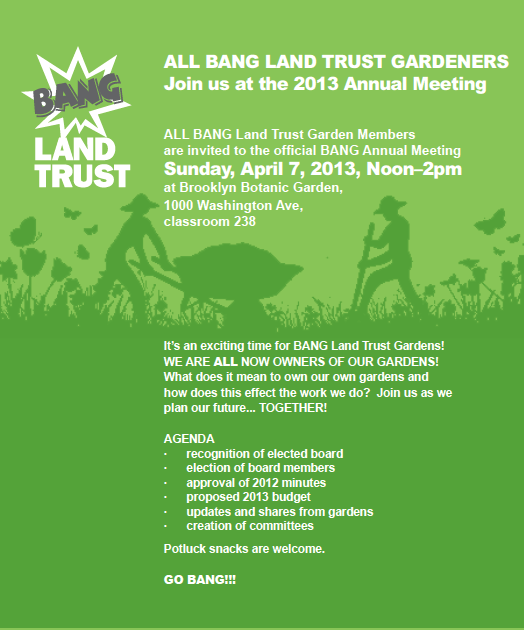 BANG
LAND
TRUST

ALL BANG LAND TRUST GARDENERS
Join us at the 2013 Annual Meeting

ALL BANG Land Trust Garden Members are invited to the official BANG Annual Meeting
Sunday, April 7, 2013, Noon–2pm
at Brooklyn Botanic Garden,
1000 Washington Ave,
classroom 238

It's an exciting time for BANG Land Trust Gardens! WE ARE ALL NOW OWNERS OF OUR GARDENS! What does it mean to own our own gardens and how does this effect the work we do? Join us as we plan our future... TOGETHER!

AGENDA
· recognition of elected board
· election of board members
· approval of 2012 minutes
· proposed 2013 budget
· updates and shares from gardens
· creation of committees

Potluck snacks are welcome.

GO BANG!!!